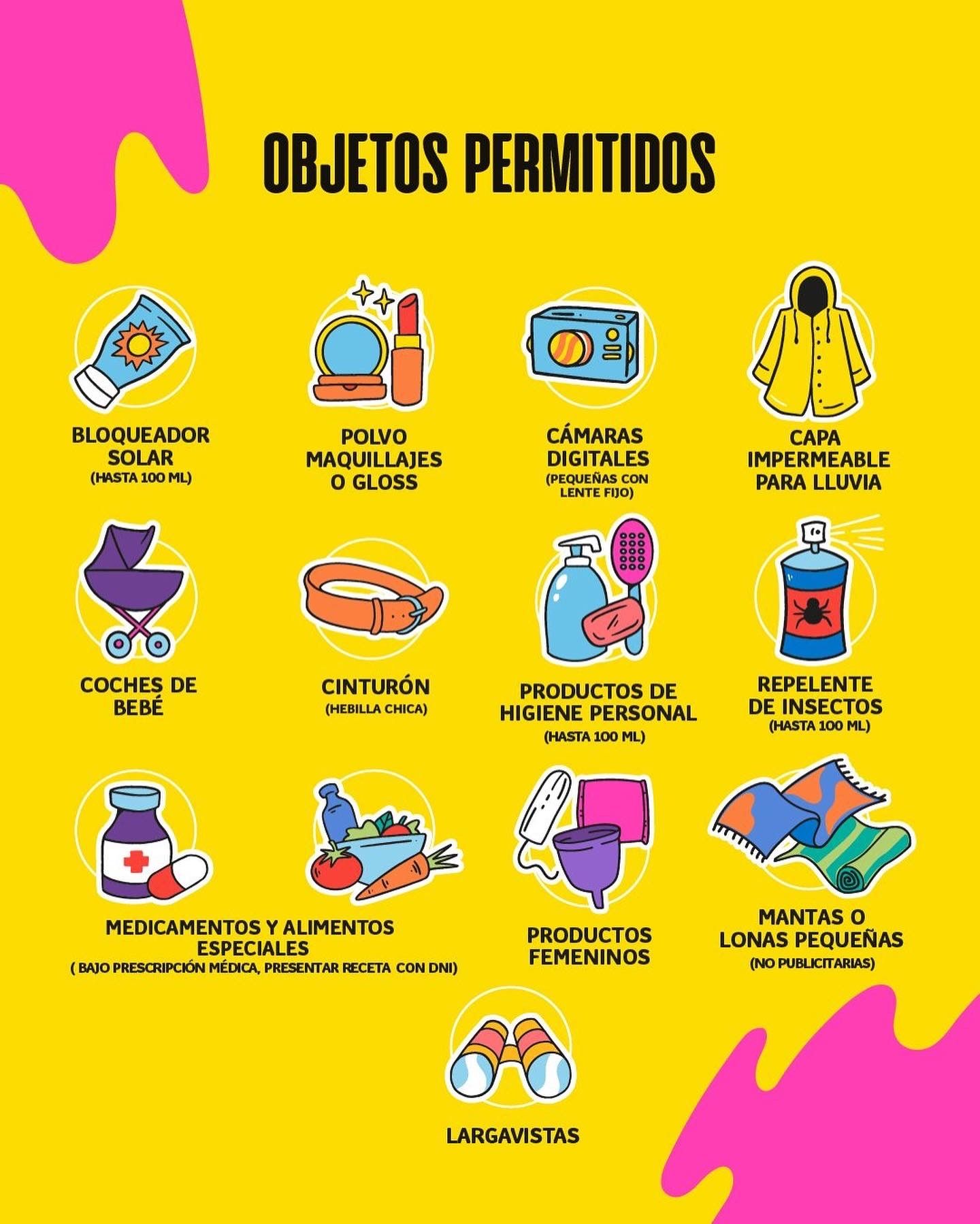 OBJETOS PERMITIDOS

BLOQUEADOR SOLAR
(HASTA 100 ML)

POLVO MAQUILLAJES O GLOSS

CÁMARAS DIGITALES
(PEQUEÑAS CON LENTE FIJO)

CAPA IMPERMEABLE PARA LLUVIA

COCHES DE BEBÉ

CINTURÓN
(HEBILLA CHICA)

PRODUCTOS DE HIGIENE PERSONAL
(HASTA 100 ML)

REPELENTE DE INSECTOS
(HASTA 100 ML)

MEDICAMENTOS Y ALIMENTOS ESPECIALES
( BAJO PRESCRIPCIÓN MÉDICA, PRESENTAR RECETA CON DNI)

PRODUCTOS FEMENINOS

MANTAS O LONAS PEQUEÑAS
(NO PUBLICITARIAS)

LARGAVISTAS